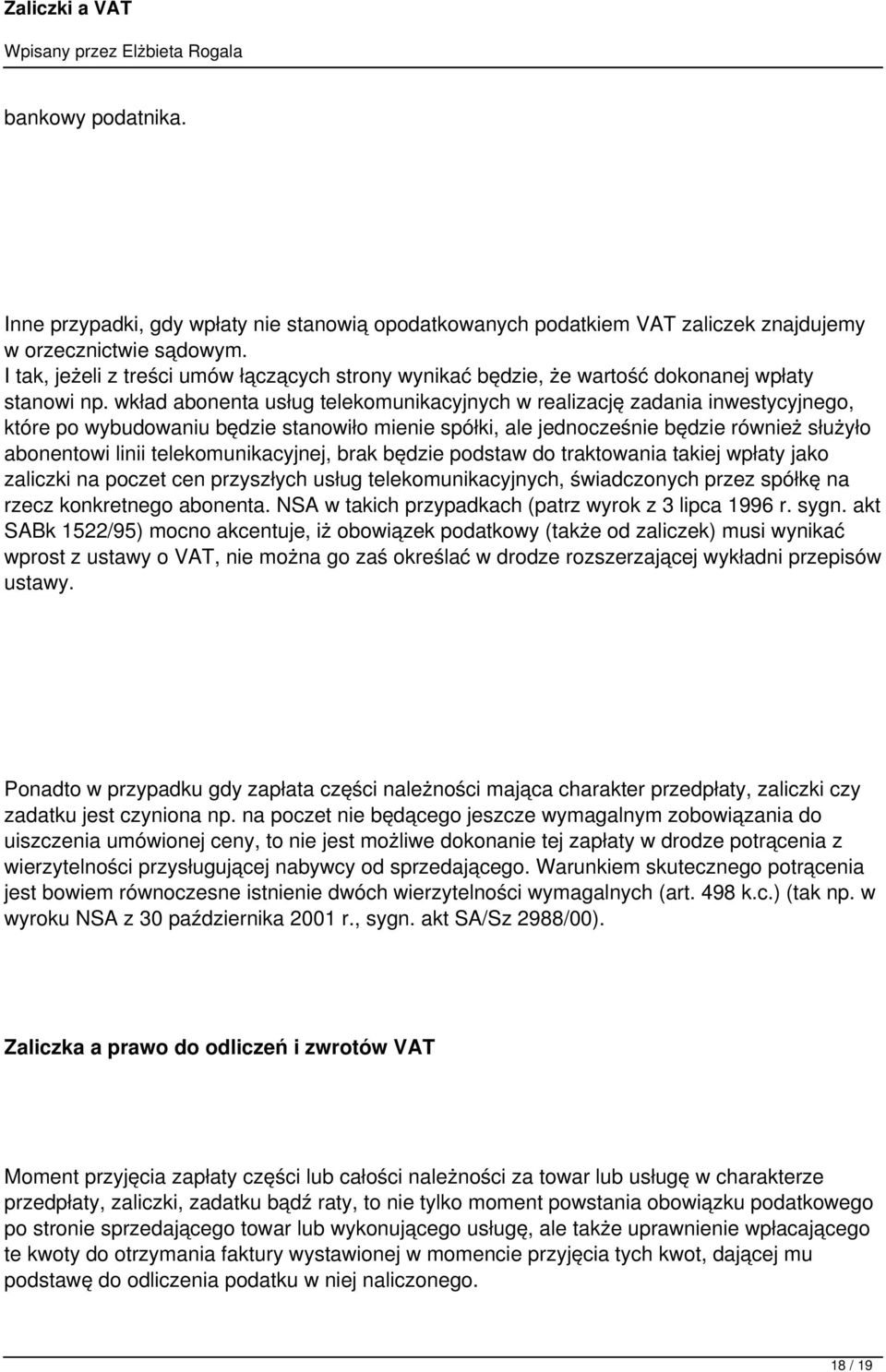 Zaliczki a VAT

Wpisany przez Elżbieta Rogala

bankowy podatnika.

Inne przypadki, gdy wpłaty nie stanowią opodatkowanych podatkiem VAT zaliczek znajdujemy w orzecznictwie sądowym.
I tak, jeżeli z treści umów łączących strony wynikać będzie, że wartość dokonanej wpłaty stanowi np. wkład abonenta usług telekomunikacyjnych w realizację zadania inwestycyjnego, które po wybudowaniu będzie stanowiło mienie spółki, ale jednocześnie będzie również służyło abonentowi linii telekomunikacyjnej, brak będzie podstaw do traktowania takiej wpłaty jako zaliczki na poczet cen przyszłych usług telekomunikacyjnych, świadczonych przez spółkę na rzecz konkretnego abonenta. NSA w takich przypadkach (patrz wyrok z 3 lipca 1996 r. sygn. akt SABk 1522/95) mocno akcentuje, iż obowiązek podatkowy (także od zaliczek) musi wynikać wprost z ustawy o VAT, nie można go zaś określać w drodze rozszerzającej wykładni przepisów ustawy.

Ponadto w przypadku gdy zapłata części należności mająca charakter przedpłaty, zaliczki czy zadatku jest czyniona np. na poczet nie będącego jeszcze wymagalnym zobowiązania do uiszczenia umówionej ceny, to nie jest możliwe dokonanie tej zapłaty w drodze potrącenia z wierzytelności przysługującej nabywcy od sprzedającego. Warunkiem skutecznego potrącenia jest bowiem równoczesne istnienie dwóch wierzytelności wymagalnych (art. 498 k.c.) (tak np. w wyroku NSA z 30 października 2001 r., sygn. akt SA/Sz 2988/00).

Zaliczka a prawo do odliczeń i zwrotów VAT

Moment przyjęcia zapłaty części lub całości należności za towar lub usługę w charakterze przedpłaty, zaliczki, zadatku bądź raty, to nie tylko moment powstania obowiązku podatkowego po stronie sprzedającego towar lub wykonującego usługę, ale także uprawnienie wpłacającego te kwoty do otrzymania faktury wystawionej w momencie przyjęcia tych kwot, dającej mu podstawę do odliczenia podatku w niej naliczonego.

18 / 19